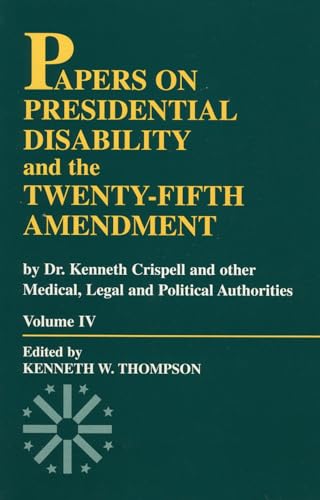 PAPERS ON PRESIDENTIAL DISABILITY and the TWENTY-FIFTH AMENDMENT

by Dr. Kenneth Crispell and other Medical, Legal and Political Authorities

Volume IV

Edited by
KENNETH W. THOMPSON